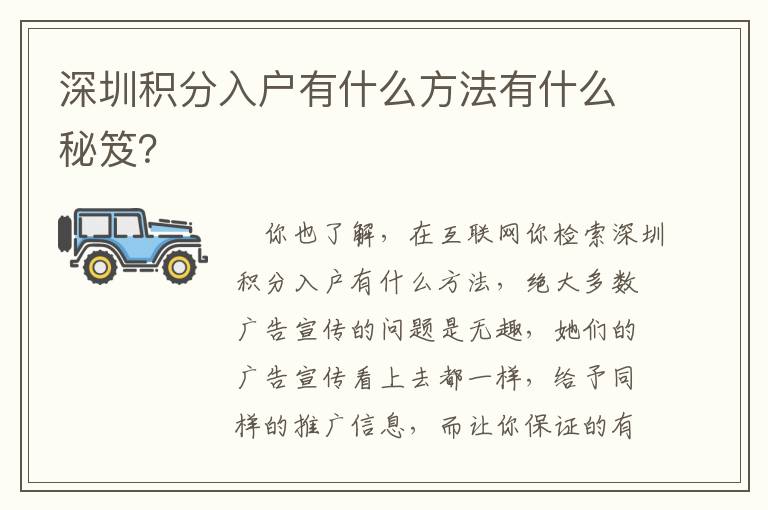 深圳积分入户有什么方法有什么秘笈?

你也了解，在互联网你检索深圳积分入户有什么方法，绝大多数广告宣传的问题是无趣，她们的广告宣传看上去都一样，给予同样的推广信息，而让你保证的有